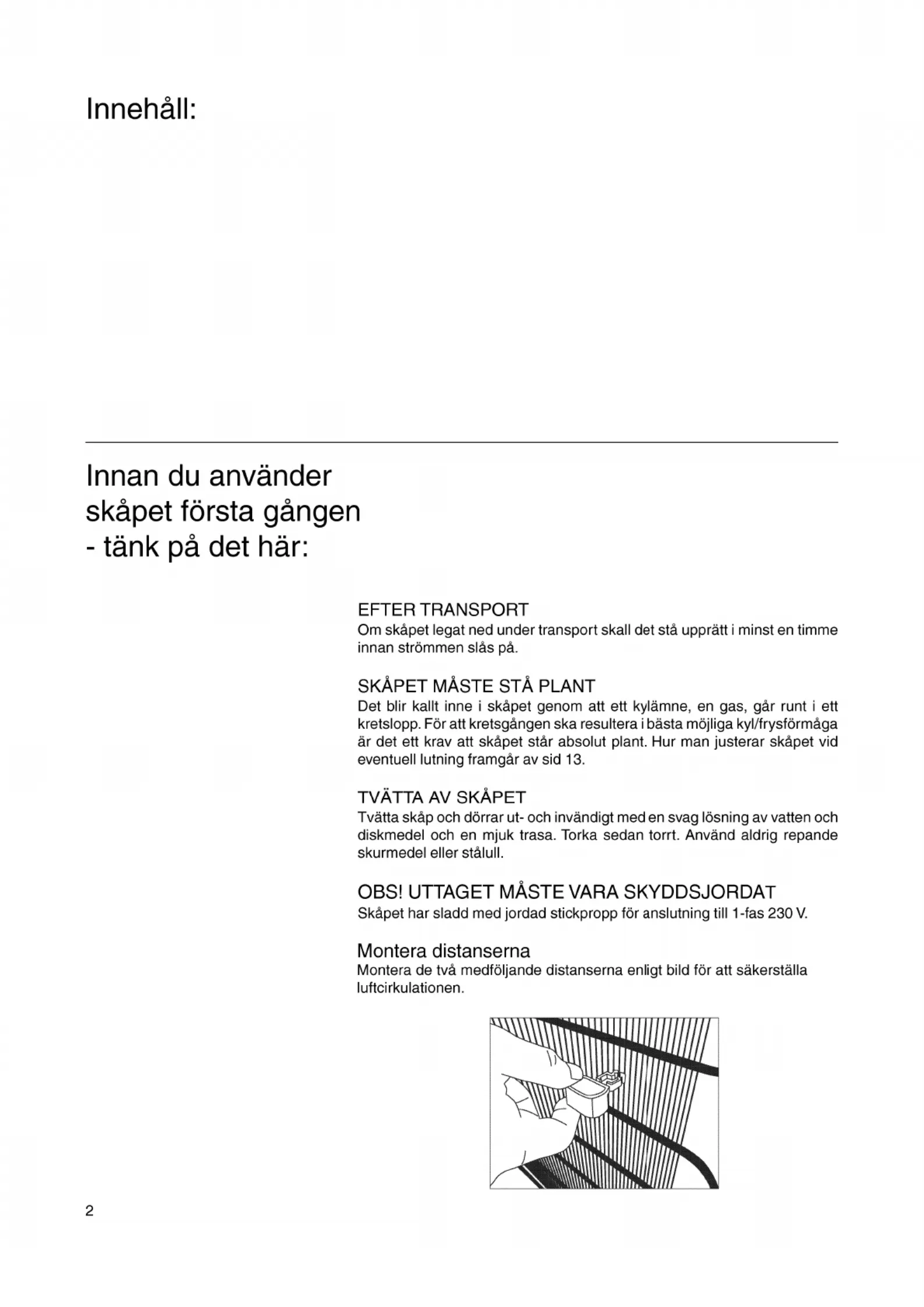 Innehåll:

Innan du använder skåpet första gången - tänk på det här:

EFTER TRANSPORT
Om skåpet legat ned under transport skall det stå upprätt i minst en timme innan strömmen slås på.

SKÅPET MÅSTE STÅ PLANT
Det blir kallt inne i skåpet genom att ett kylämne, en gas, går runt i ett kretslopp. För att kretsgången ska resultera i bästa möjliga kyl/frysförmåga är det ett krav att skåpet står absolut plant. Hur man justerar skåpet vid eventuell lutning framgår av sid 13.

TVÄTTA AV SKÅPET
Tvätta skåp och dörrar ut- och invändigt med en svag lösning av vatten och diskmedel och en mjuk trasa. Torka sedan torrt. Använd aldrig repande skurmedel eller stålull.

OBS! UTTAGET MÅSTE VARA SKYDDSJORDAT
Skåpet har sladd med jordad stickpropp för anslutning till 1-fas 230 V.

Montera distanserna
Montera de två medföljande distanserna enligt bild för att säkerställa luftcirkulationen.

2